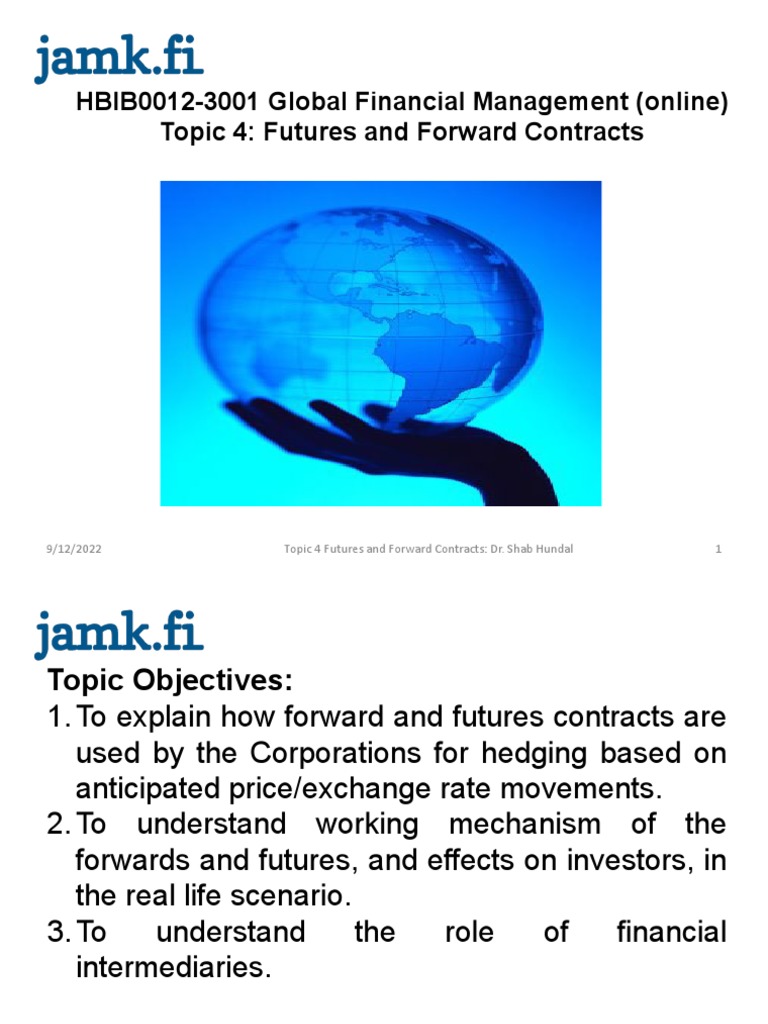 jamk.fi

HBIB0012-3001 Global Financial Management (online)
Topic 4: Futures and Forward Contracts

9/12/2022 Topic 4 Futures and Forward Contracts: Dr. Shab Hundal 1

jamk.fi

Topic Objectives:

1. To explain how forward and futures contracts are used by the Corporations for hedging based on anticipated price/exchange rate movements.
2. To understand working mechanism of the forwards and futures, and effects on investors, in the real life scenario.
3. To understand the role of financial intermediaries.